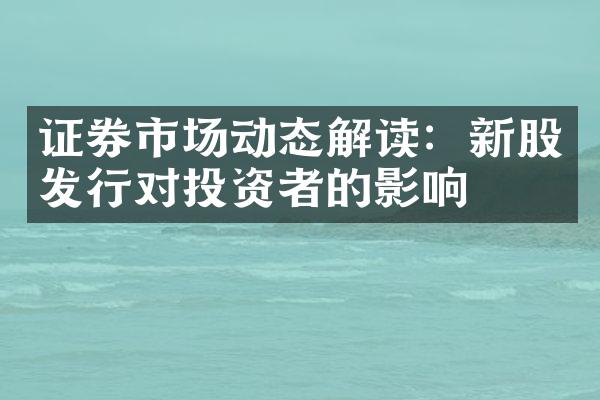 证券市场动态解读：新股发行对投资者的影响